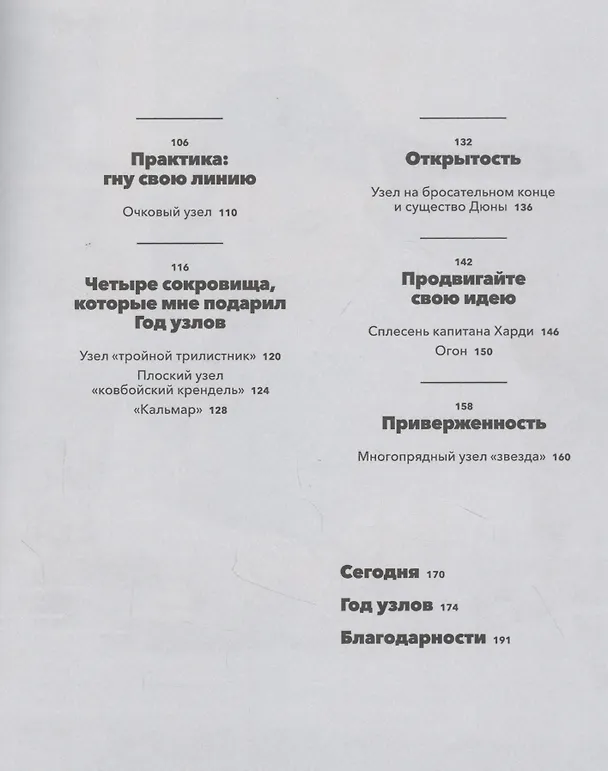 106
Практика: гну свою линию

Очковый узел 110

116
Четыре сокровища, которые мне подарил Год узлов

Узел «тройной трилистник» 120

Плоский узел «ковбойский крендель» 124

«Кальмар» 128

132
Открытость

Узел на бросательном конце и существо Дюны 136

142
Продвигайте свою идею

Сплесень капитана Харди 146

Огон 150

158
Приверженность

Многопрядный узел «звезда» 160

Сегодня 170

Год узлов 174

Благодарности 191